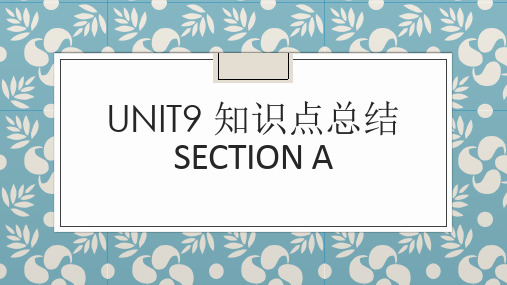 UNIT9 知识点总结
SECTION A